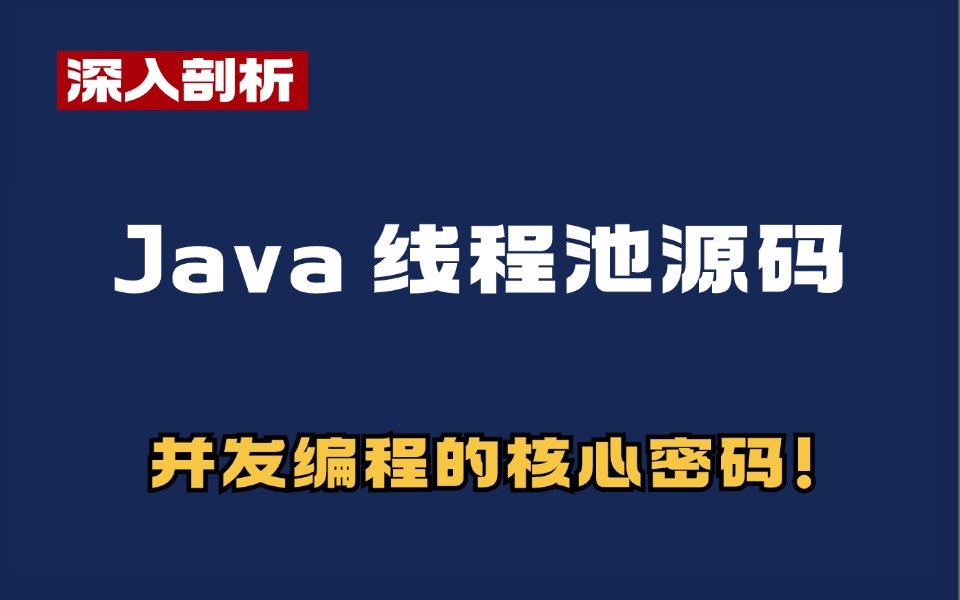 深入剖析

Java 线程池源码

并发编程的核心密码！